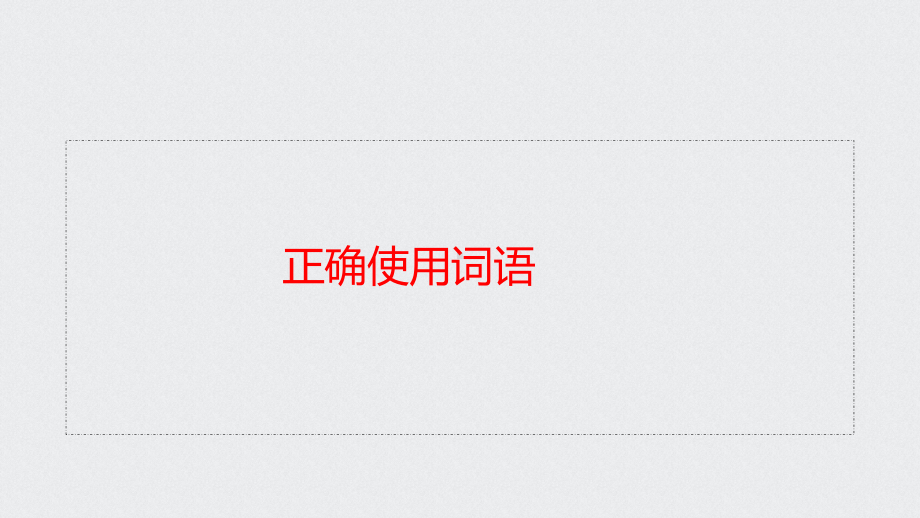 正确使用词语